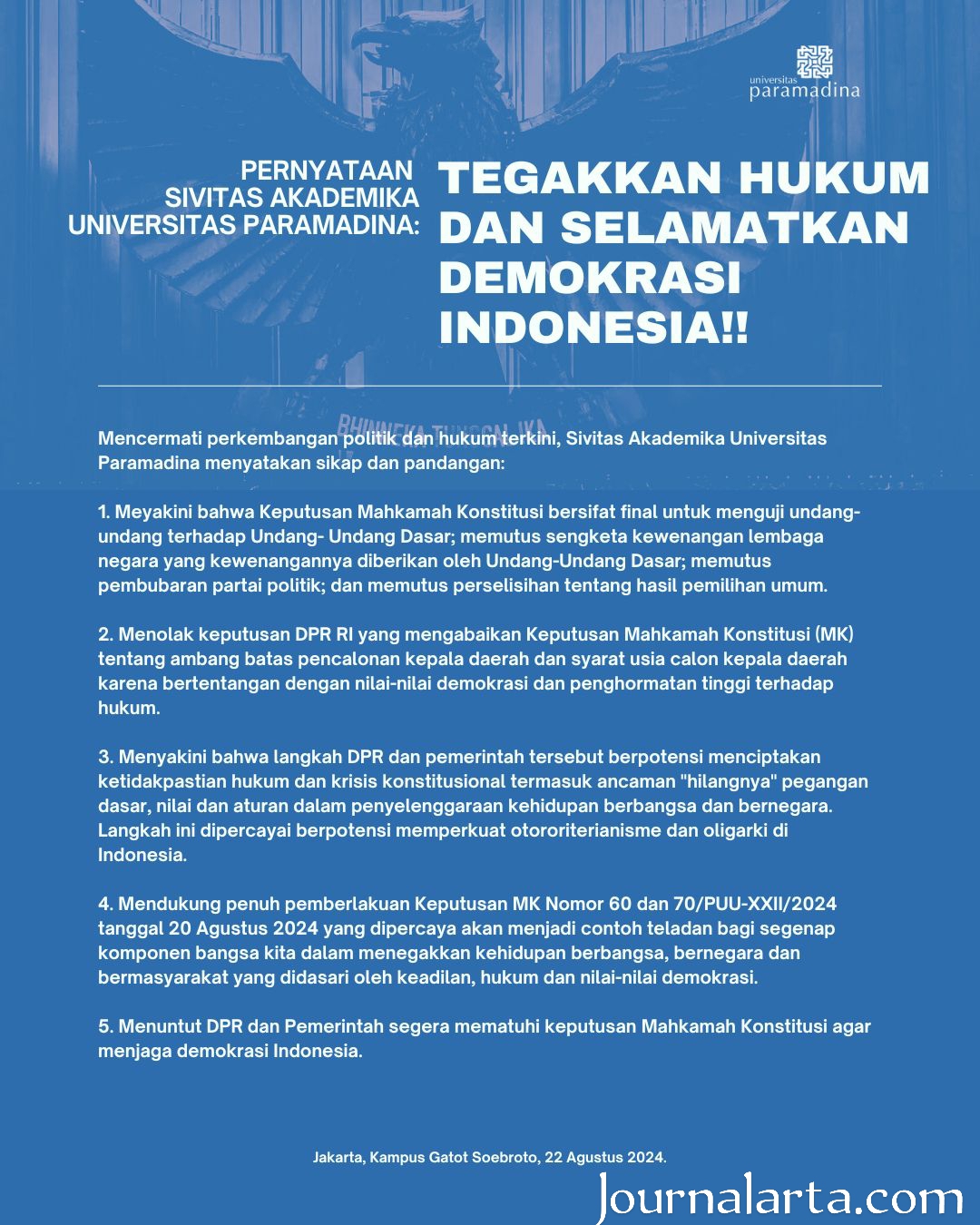 universitas
paramadina

PERNYATAAN
SIVITAS AKADEMIKA
UNIVERSITAS PARAMADINA:

TEGAKKAN HUKUM DAN SELAMATKAN DEMOKRASI INDONESIA!!

BHINNEKA TUNGGAL IKA

Mencermati perkembangan politik dan hukum terkini, Sivitas Akademika Universitas Paramadina menyatakan sikap dan pandangan:

1. Meyakini bahwa Keputusan Mahkamah Konstitusi bersifat final untuk menguji undang-undang terhadap Undang- Undang Dasar; memutus sengketa kewenangan lembaga negara yang kewenangannya diberikan oleh Undang-Undang Dasar; memutus pembubaran partai politik; dan memutus perselisihan tentang hasil pemilihan umum.

2. Menolak keputusan DPR RI yang mengabaikan Keputusan Mahkamah Konstitusi (MK) tentang ambang batas pencalonan kepala daerah dan syarat usia calon kepala daerah karena bertentangan dengan nilai-nilai demokrasi dan penghormatan tinggi terhadap hukum.

3. Menyakini bahwa langkah DPR dan pemerintah tersebut berpotensi menciptakan ketidakpastian hukum dan krisis konstitusional termasuk ancaman "hilangnya" pegangan dasar, nilai dan aturan dalam penyelenggaraan kehidupan berbangsa dan bernegara. Langkah ini dipercayai berpotensi memperkuat otororiterianisme dan oligarki di Indonesia.

4. Mendukung penuh pemberlakuan Keputusan MK Nomor 60 dan 70/PUU-XXII/2024 tanggal 20 Agustus 2024 yang dipercaya akan menjadi contoh teladan bagi segenap komponen bangsa kita dalam menegakkan kehidupan berbangsa, bernegara dan bermasyarakat yang didasari oleh keadilan, hukum dan nilai-nilai demokrasi.

5. Menuntut DPR dan Pemerintah segera mematuhi keputusan Mahkamah Konstitusi agar menjaga demokrasi Indonesia.

Jakarta, Kampus Gatot Soebroto, 22 Agustus 2024.

Journalarta.com